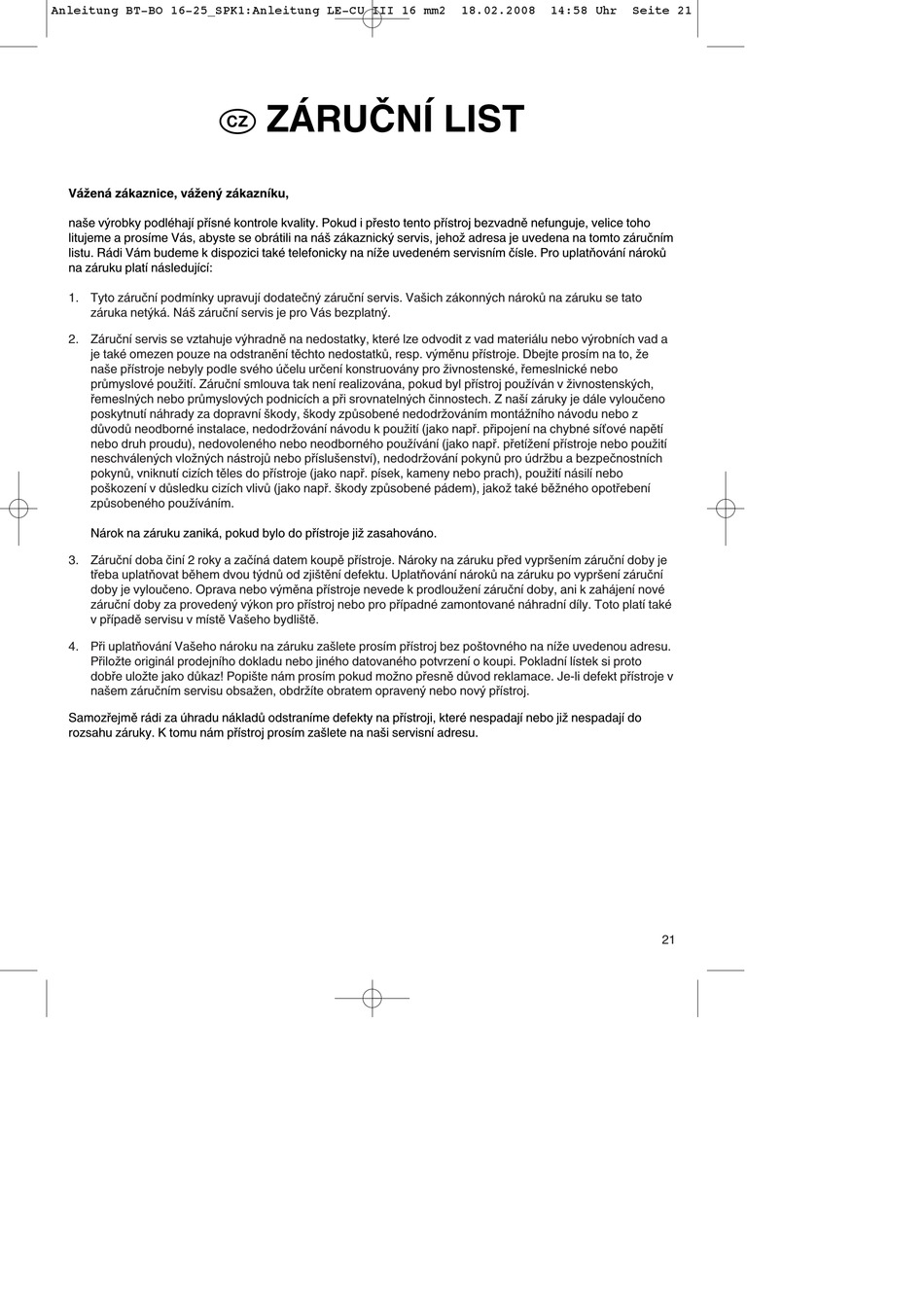 Anleitung BT-BO 16-25_SPK1:Anleitung LE-CU III 16 mm2 18.02.2008 14:58 Uhr Seite 21

CZ ZÁRUČNÍ LIST

Vážená zákaznice, vážený zákazníku,

naše výrobky podléhají přísné kontrole kvality. Pokud i přesto tento přístroj bezvadně nefunguje, velice toho litujeme a prosíme Vás, abyste se obrátili na náš zákaznický servis, jehož adresa je uvedena na tomto záručním listu. Rádi Vám budeme k dispozici také telefonicky na níže uvedeném servisním čísle. Pro uplatňování nároků na záruku platí následující:

1. Tyto záruční podmínky upravují dodatečný záruční servis. Vašich zákonných nároků na záruku se tato záruka netýká. Náš záruční servis je pro Vás bezplatný.

2. Záruční servis se vztahuje výhradně na nedostatky, které lze odvodit z vad materiálu nebo výrobních vad a je také omezen pouze na odstranění těchto nedostatků, resp. výměnu přístroje. Dbejte prosím na to, že naše přístroje nebyly podle svého účelu určení konstruovány pro živnostenské, řemeslnické nebo průmyslové použití. Záruční smlouva tak není realizována, pokud byl přístroj používán v živnostenských, řemeslných nebo průmyslových podnicích a při srovnatelných činnostech. Z naší záruky je dále vyloučeno poskytnutí náhrady za dopravní škody, škody způsobené nedodržováním montážního návodu nebo z důvodů neodborné instalace, nedodržování návodu k použití (jako např. připojení na chybné síťové napětí nebo druh proudu), nedovoleného nebo neodborného používání (jako např. přetížení přístroje nebo použití neschválených vložných nástrojů nebo příslušenství), nedodržování pokynů pro údržbu a bezpečnostních pokynů, vniknutí cizích těles do přístroje (jako např. písek, kameny nebo prach), použití násilí nebo poškození v důsledku cizích vlivů (jako např. škody způsobené pádem), jakož také běžného opotřebení způsobeného používáním.

Nárok na záruku zaniká, pokud bylo do přístroje již zasahováno.

3. Záruční doba činí 2 roky a začíná datem koupě přístroje. Nároky na záruku před vypršením záruční doby je třeba uplatňovat během dvou týdnů od zjištění defektu. Uplatňování nároků na záruku po vypršení záruční doby je vyloučeno. Oprava nebo výměna přístroje nevede k prodloužení záruční doby, ani k zahájení nové záruční doby za provedený výkon pro přístroj nebo pro případné zamontované náhradní díly. Toto platí také v případě servisu v místě Vašeho bydliště.

4. Při uplatňování Vašeho nároku na záruku zašlete prosím přístroj bez poštovného na níže uvedenou adresu. Přiložte originál prodejního dokladu nebo jiného datovaného potvrzení o koupi. Pokladní lístek si proto dobře uložte jako důkaz! Popište nám prosím pokud možno přesně důvod reklamace. Je-li defekt přístroje v našem záručním servisu obsažen, obdržíte obratem opravený nebo nový přístroj.

Samozřejmě rádi za úhradu nákladů odstraníme defekty na přístroji, které nespadají nebo již nespadají do rozsahu záruky. K tomu nám přístroj prosím zašlete na naši servisní adresu.

21